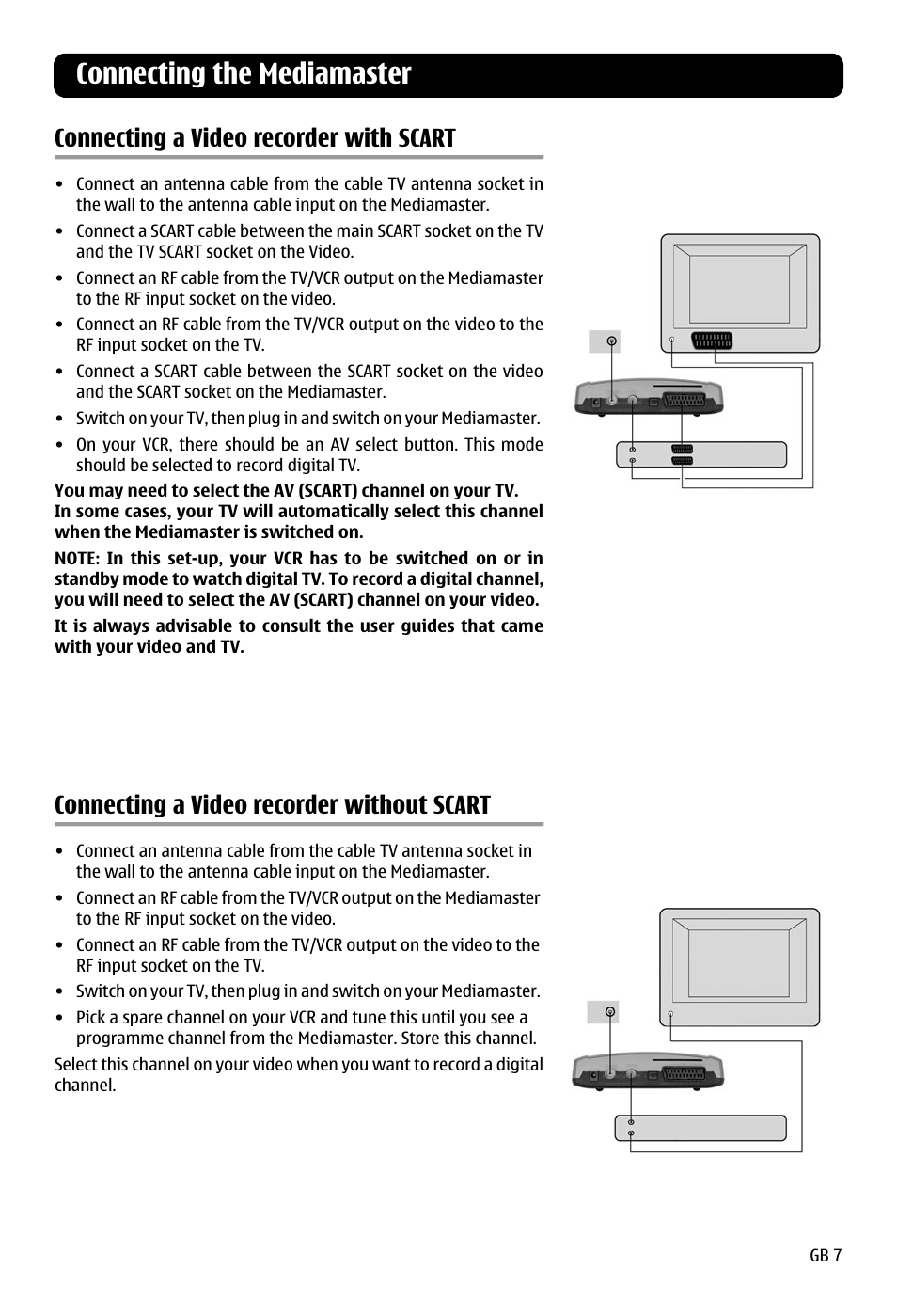 Connecting the Mediamaster

Connecting a Video recorder with SCART

• Connect an antenna cable from the cable TV antenna socket in the wall to the antenna cable input on the Mediamaster.

• Connect a SCART cable between the main SCART socket on the TV and the TV SCART socket on the Video.

• Connect an RF cable from the TV/VCR output on the Mediamaster to the RF input socket on the video.

• Connect an RF cable from the TV/VCR output on the video to the RF input socket on the TV.

• Connect a SCART cable between the SCART socket on the video and the SCART socket on the Mediamaster.

• Switch on your TV, then plug in and switch on your Mediamaster.

• On your VCR, there should be an AV select button. This mode should be selected to record digital TV.

You may need to select the AV (SCART) channel on your TV. In some cases, your TV will automatically select this channel when the Mediamaster is switched on.

NOTE: In this set-up, your VCR has to be switched on or in standby mode to watch digital TV. To record a digital channel, you will need to select the AV (SCART) channel on your video.

It is always advisable to consult the user guides that came with your video and TV.

Connecting a Video recorder without SCART

• Connect an antenna cable from the cable TV antenna socket in the wall to the antenna cable input on the Mediamaster.

• Connect an RF cable from the TV/VCR output on the Mediamaster to the RF input socket on the video.

• Connect an RF cable from the TV/VCR output on the video to the RF input socket on the TV.

• Switch on your TV, then plug in and switch on your Mediamaster.

• Pick a spare channel on your VCR and tune this until you see a programme channel from the Mediamaster. Store this channel.

Select this channel on your video when you want to record a digital channel.

GB 7